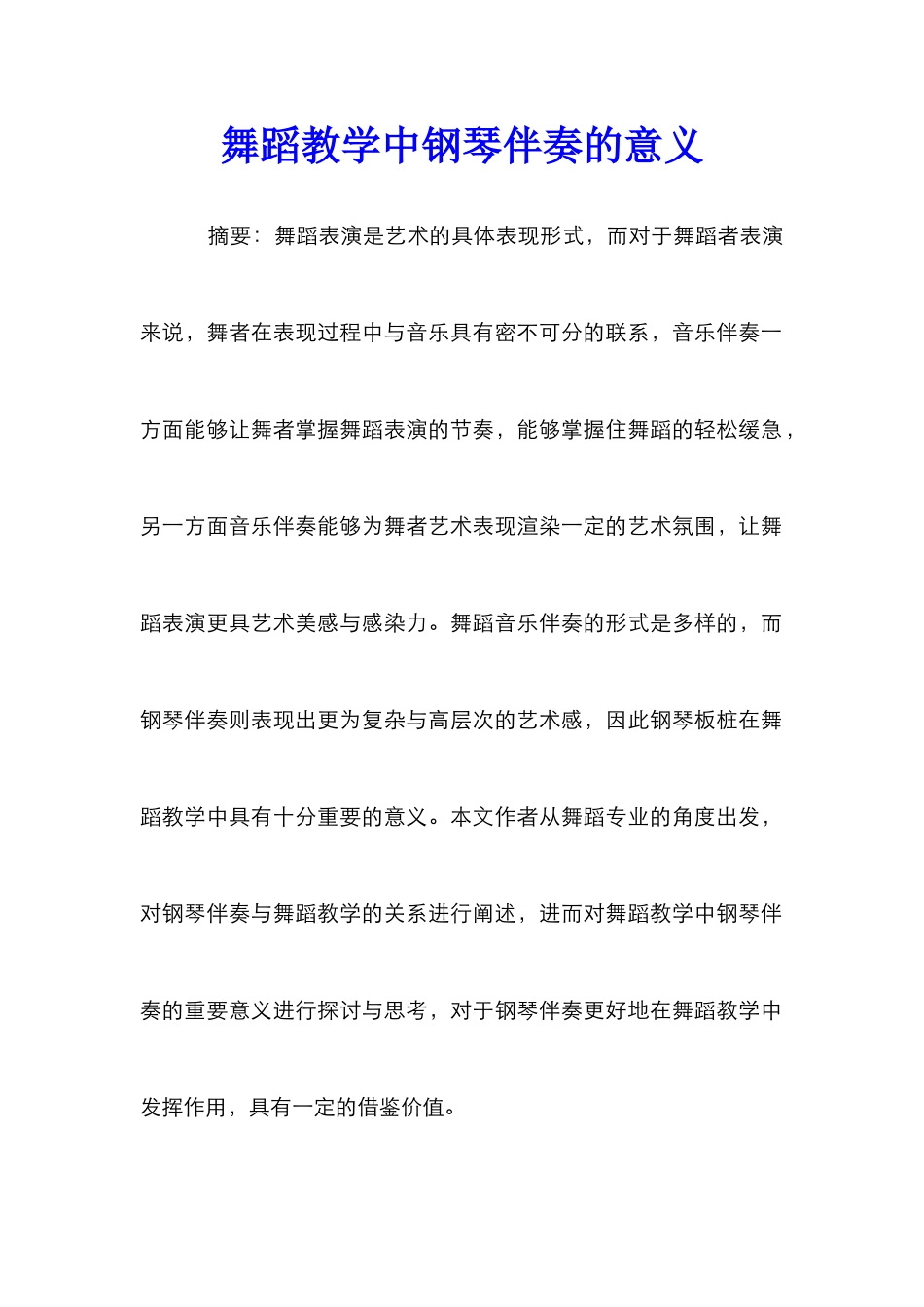 舞蹈教学中钢琴伴奏的意义

摘要：舞蹈表演是艺术的具体表现形式，而对于舞蹈者表演来说，舞者在表现过程中与音乐具有密不可分的联系，音乐伴奏一方面能够让舞者掌握舞蹈表演的节奏，能够掌握住舞蹈的轻松缓急，另一方面音乐伴奏能够为舞者艺术表现渲染一定的艺术氛围，让舞蹈表演更具艺术美感与感染力。舞蹈音乐伴奏的形式是多样的，而钢琴伴奏则表现出更为复杂与高层次的艺术感，因此钢琴板桩在舞蹈教学中具有十分重要的意义。本文作者从舞蹈专业的角度出发，对钢琴伴奏与舞蹈教学的关系进行阐述，进而对舞蹈教学中钢琴伴奏的重要意义进行探讨与思考，对于钢琴伴奏更好地在舞蹈教学中发挥作用，具有一定的借鉴价值。